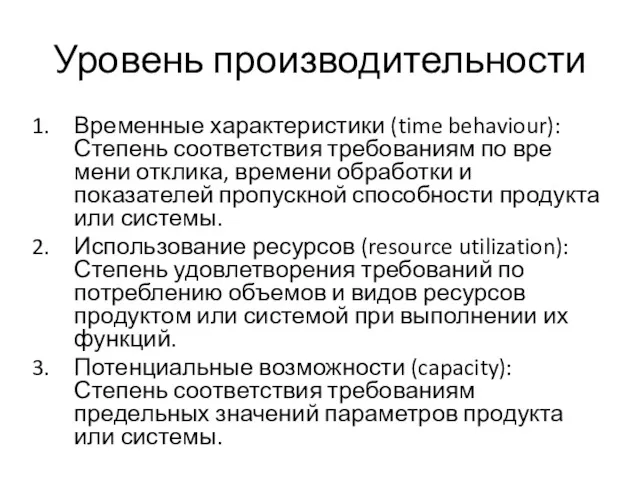 Уровень производительности

1. Временные характеристики (time behaviour): Степень соответствия требованиям по вре мени отклика, времени обработки и показателей пропускной способности продукта или системы.
2. Использование ресурсов (resource utilization): Степень удовлетворения требований по потреблению объемов и видов ресурсов продуктом или системой при выполнении их функций.
3. Потенциальные возможности (capacity): Степень соответствия требованиям предельных значений параметров продукта или системы.